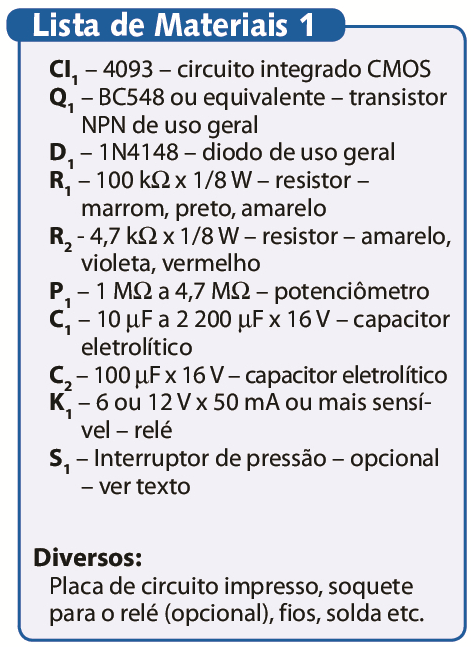 Lista de Materiais 1

$CI_1$ – 4093 – circuito integrado CMOS
$Q_1$ – BC548 ou equivalente – transistor NPN de uso geral
$D_1$ – 1N4148 – diodo de uso geral
$R_1$ – 100 kΩ x 1/8 W – resistor – marrom, preto, amarelo
$R_2$ - 4,7 kΩ x 1/8 W – resistor – amarelo, violeta, vermelho
$P_1$ – 1 MΩ a 4,7 MΩ – potenciômetro
$C_1$ – 10 µF a 2 200 µF x 16 V – capacitor eletrolítico
$C_2$ – 100 µF x 16 V – capacitor eletrolítico
$K_1$ – 6 ou 12 V x 50 mA ou mais sensível – relé
$S_1$ – Interruptor de pressão – opcional – ver texto

Diversos:
Placa de circuito impresso, soquete para o relé (opcional), fios, solda etc.